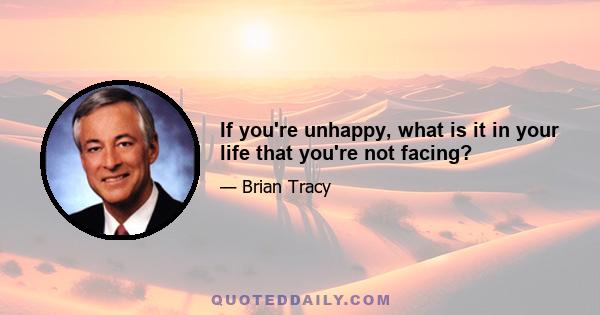 If you're unhappy, what is it in your life that you're not facing?

— Brian Tracy

QUOTEDDAILY.COM